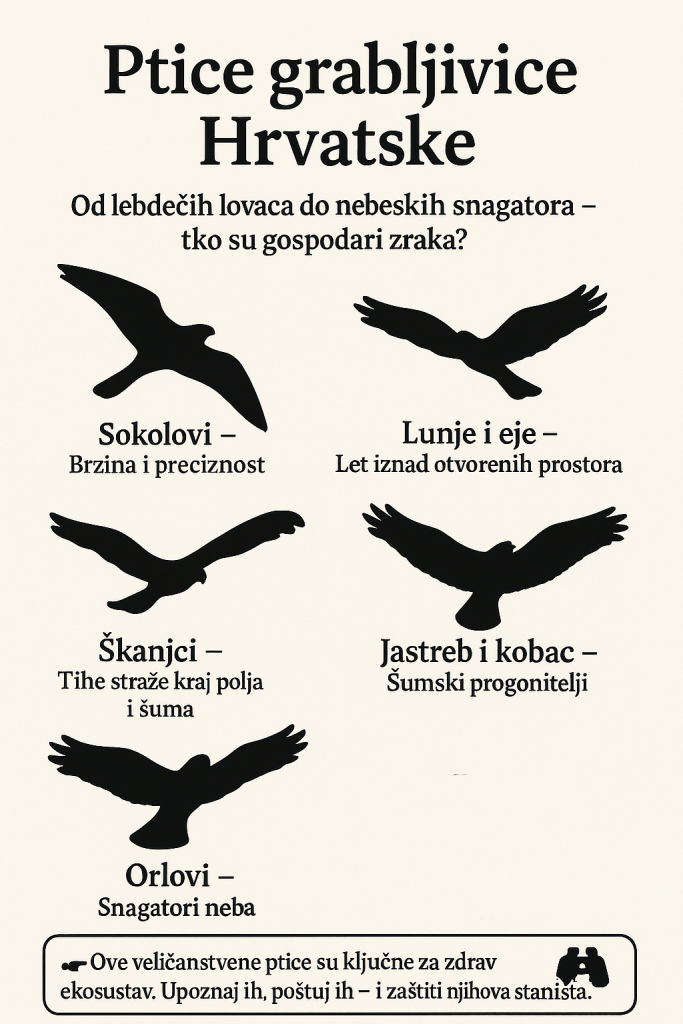 Ptice grabljivice Hrvatske

Od lebdečih lovaca do nebeskih snagatora – tko su gospodari zraka?

Sokolovi –
Brzina i preciznost

Lunje i eje –
Let iznad otvorenih prostora

Škanjci –
Tihe straže kraj polja i šuma

Jastreb i kobac –
Šumski progonitelji

Orlovi –
Snagatori neba

Ove veličanstvene ptice su ključne za zdrav ekosustav. Upoznaj ih, poštuj ih – i zaštiti njihova staništa.